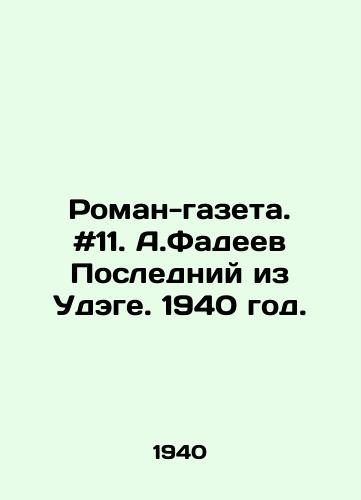 Роман-газета. #11. А.Фадеев Последний из Удэге. 1940 год.

1940